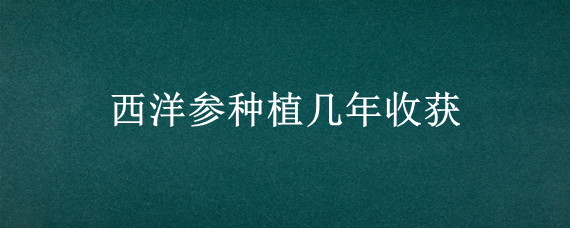 西洋参种植几年收获